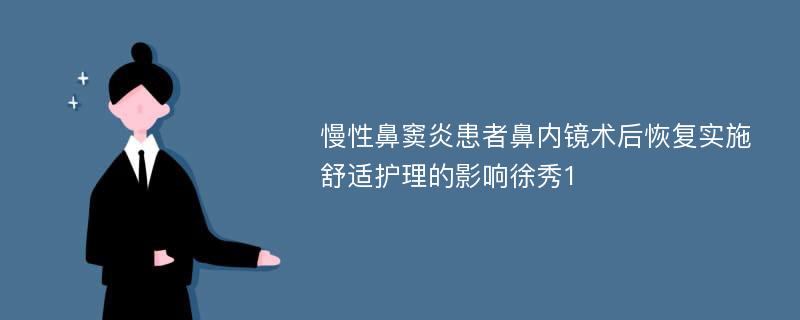 慢性鼻窦炎患者鼻内镜术后恢复实施舒适护理的影响徐秀1